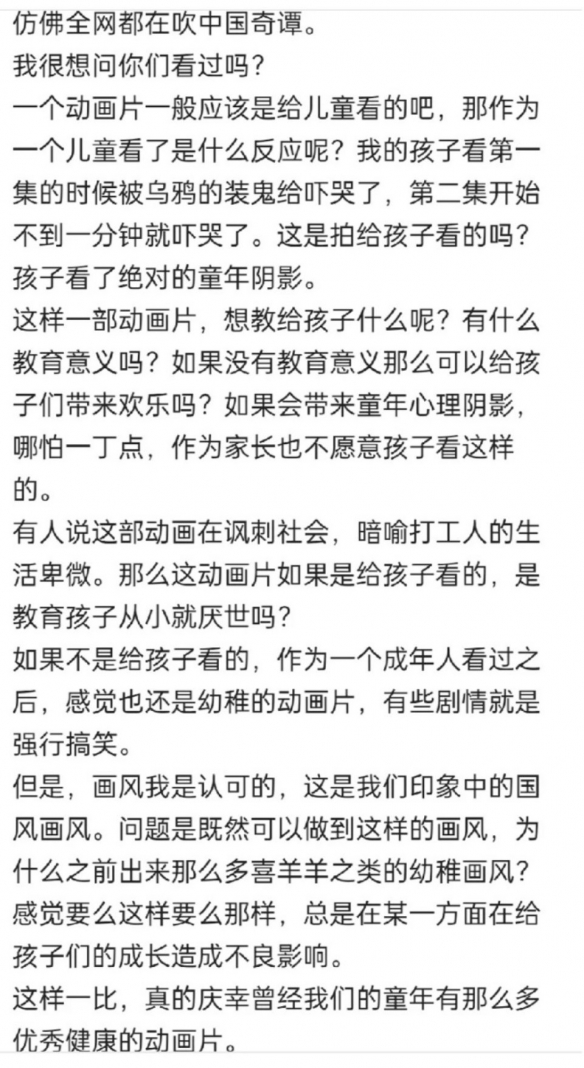 仿佛全网都在吹中国奇谭。
我很想问你们看过吗？
一个动画片一般应该是给儿童看的吧，那作为一个儿童看了是什么反应呢？我的孩子看第一集的时候被乌鸦的装鬼给吓哭了，第二集开始不到一分钟就吓哭了。这是拍给孩子看的吗？孩子看了绝对的童年阴影。
这样一部动画片，想教给孩子什么呢？有什么教育意义吗？如果没有教育意义那么可以给孩子们带来欢乐吗？如果会带来童年心理阴影，哪怕一丁点，作为家长也不愿意孩子看这样的。
有人说这部动画在讽刺社会，暗喻打工人的生活卑微。那么这动画片如果是给孩子看的，是教育孩子从小就厌世吗？
如果不是给孩子看的，作为一个成年人看过之后，感觉也还是幼稚的动画片，有些剧情就是强行搞笑。
但是，画风我是认可的，这是我们印象中的国风画风。问题是既然可以做到这样的画风，为什么之前出来那么多喜羊羊之类的幼稚画风？感觉要么这样要么那样，总是在某一方面在给孩子们的成长造成不良影响。
这样一比，真的庆幸曾经我们的童年有那么多优秀健康的动画片。